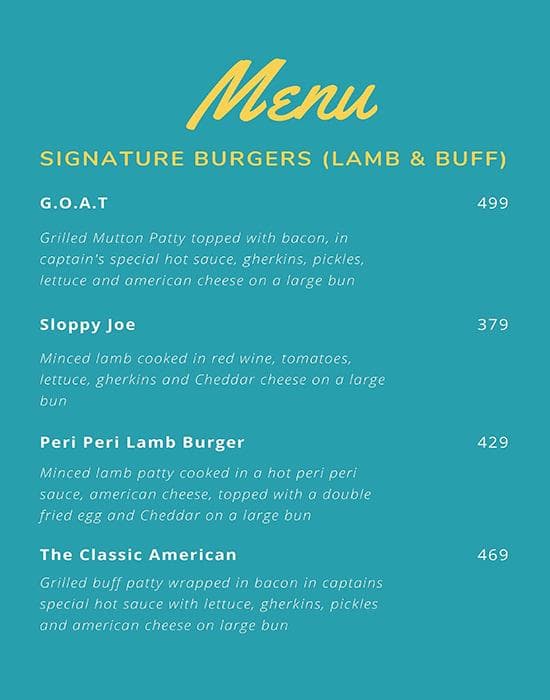 Menu

SIGNATURE BURGERS (LAMB & BUFF)

G.O.A.T 499

Grilled Mutton Patty topped with bacon, in captain's special hot sauce, gherkins, pickles, lettuce and american cheese on a large bun

Sloppy Joe 379

Minced lamb cooked in red wine, tomatoes, lettuce, gherkins and Cheddar cheese on a large bun

Peri Peri Lamb Burger 429

Minced lamb patty cooked in a hot peri peri sauce, american cheese, topped with a double fried egg and Cheddar on a large bun

The Classic American 469

Grilled buff patty wrapped in bacon in captains special hot sauce with lettuce, gherkins, pickles and american cheese on large bun